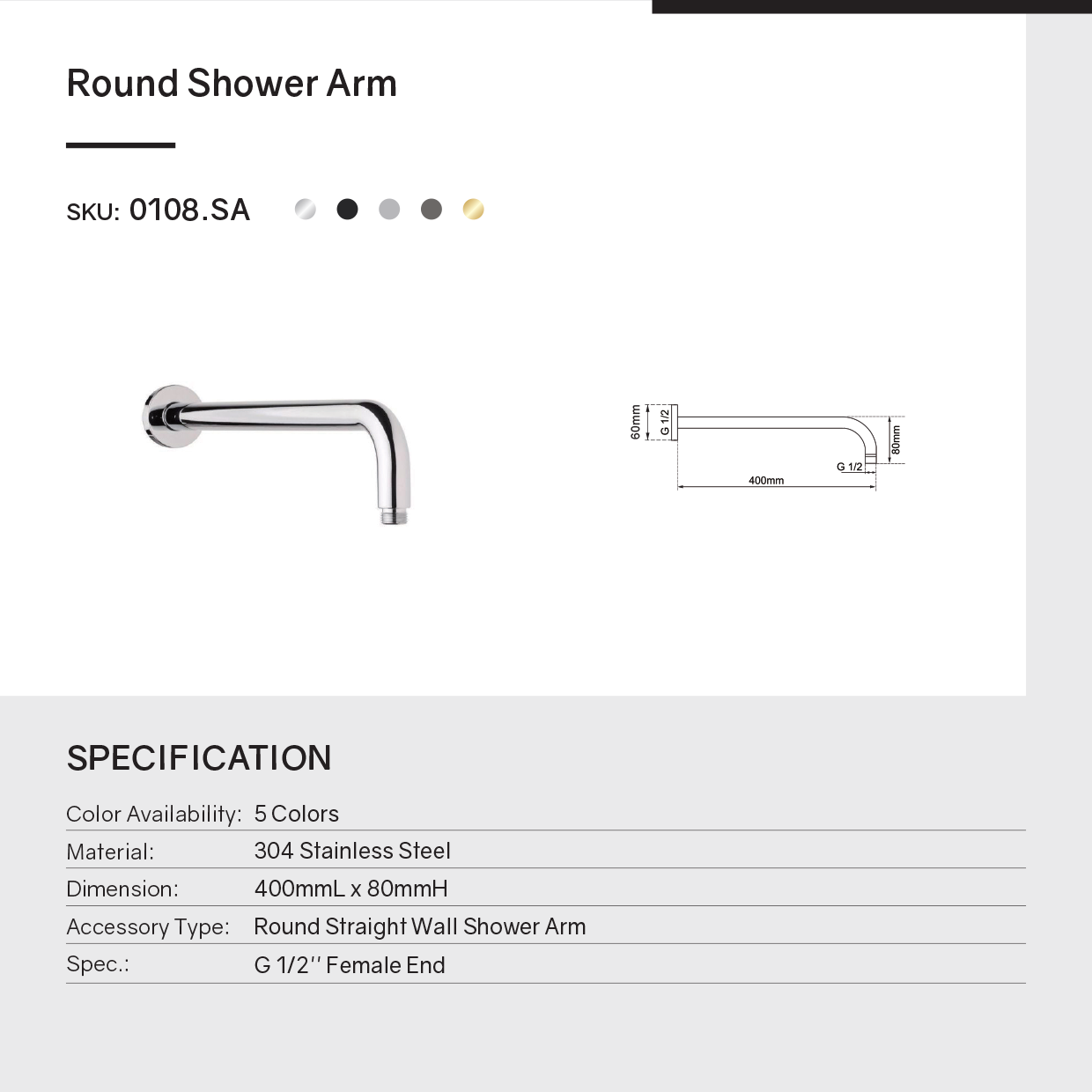 Round Shower Arm

SKU: 0108.SA

60mm
G 1/2
80mm
G 1/2
400mm

SPECIFICATION

| Color Availability: | 5 Colors |
|---|---|
| Material: | 304 Stainless Steel |
| Dimension: | 400mmL x 80mmH |
| Accessory Type: | Round Straight Wall Shower Arm |
| Spec.: | G 1/2'' Female End |